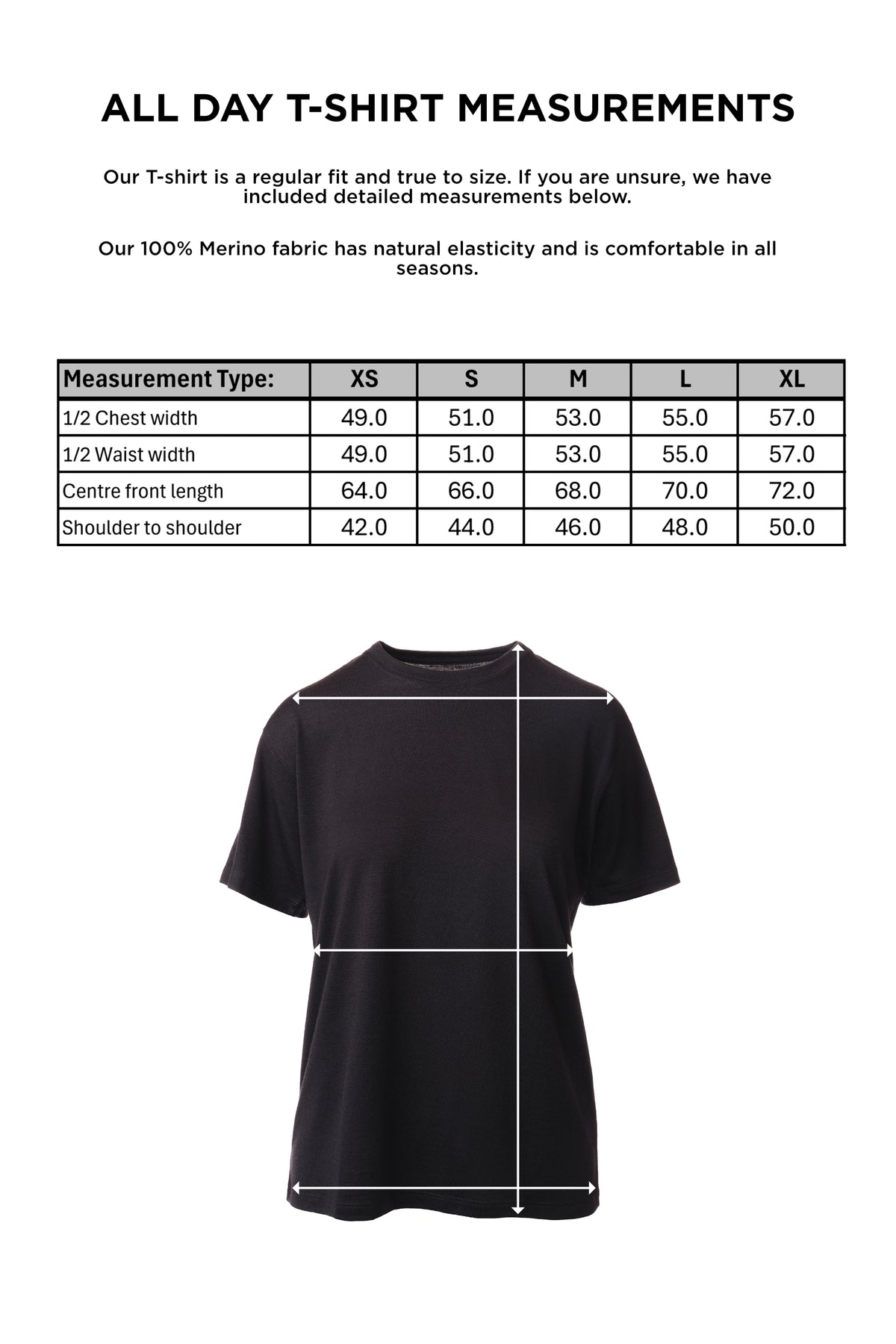 ALL DAY T-SHIRT MEASUREMENTS

Our T-shirt is a regular fit and true to size. If you are unsure, we have included detailed measurements below.

Our 100% Merino fabric has natural elasticity and is comfortable in all seasons.

| Measurement Type: | XS | S | M | L | XL |
|---|---|---|---|---|---|
| 1/2 Chest width | 49.0 | 51.0 | 53.0 | 55.0 | 57.0 |
| 1/2 Waist width | 49.0 | 51.0 | 53.0 | 55.0 | 57.0 |
| Centre front length | 64.0 | 66.0 | 68.0 | 70.0 | 72.0 |
| Shoulder to shoulder | 42.0 | 44.0 | 46.0 | 48.0 | 50.0 |